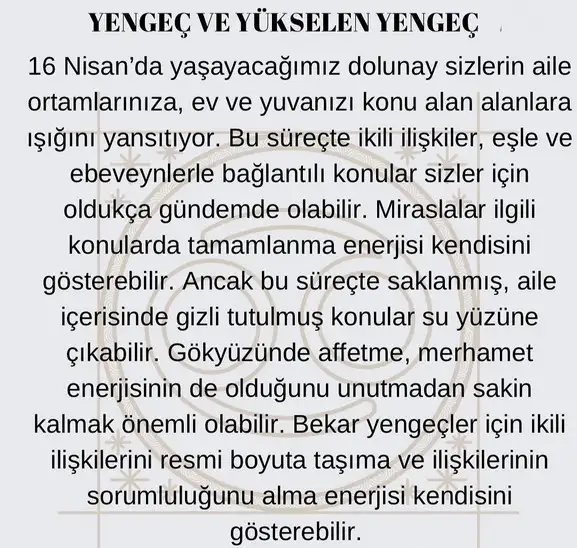 YENGEÇ VE YÜKSELEN YENGEÇ

16 Nisan'da yaşayacağımız dolunay sizlerin aile ortamlarınıza, ev ve yuvanızı konu alan alanlara ışığını yansıtıyor. Bu süreçte ikili ilişkiler, eşle ve ebeveynlerle bağlantılı konular sizler için oldukça gündemde olabilir. Miraslalar ilgili konularda tamamlanma enerjisi kendisini gösterebilir. Ancak bu süreçte saklanmış, aile içerisinde gizli tutulmuş konular su yüzüne çıkabilir. Gökyüzünde affetme, merhamet enerjisinin de olduğunu unutmadan sakin kalmak önemli olabilir. Bekar yengeçler için ikili ilişkilerini resmi boyuta taşıma ve ilişkilerinin sorumluluğunu alma enerjisi kendisini gösterebilir.